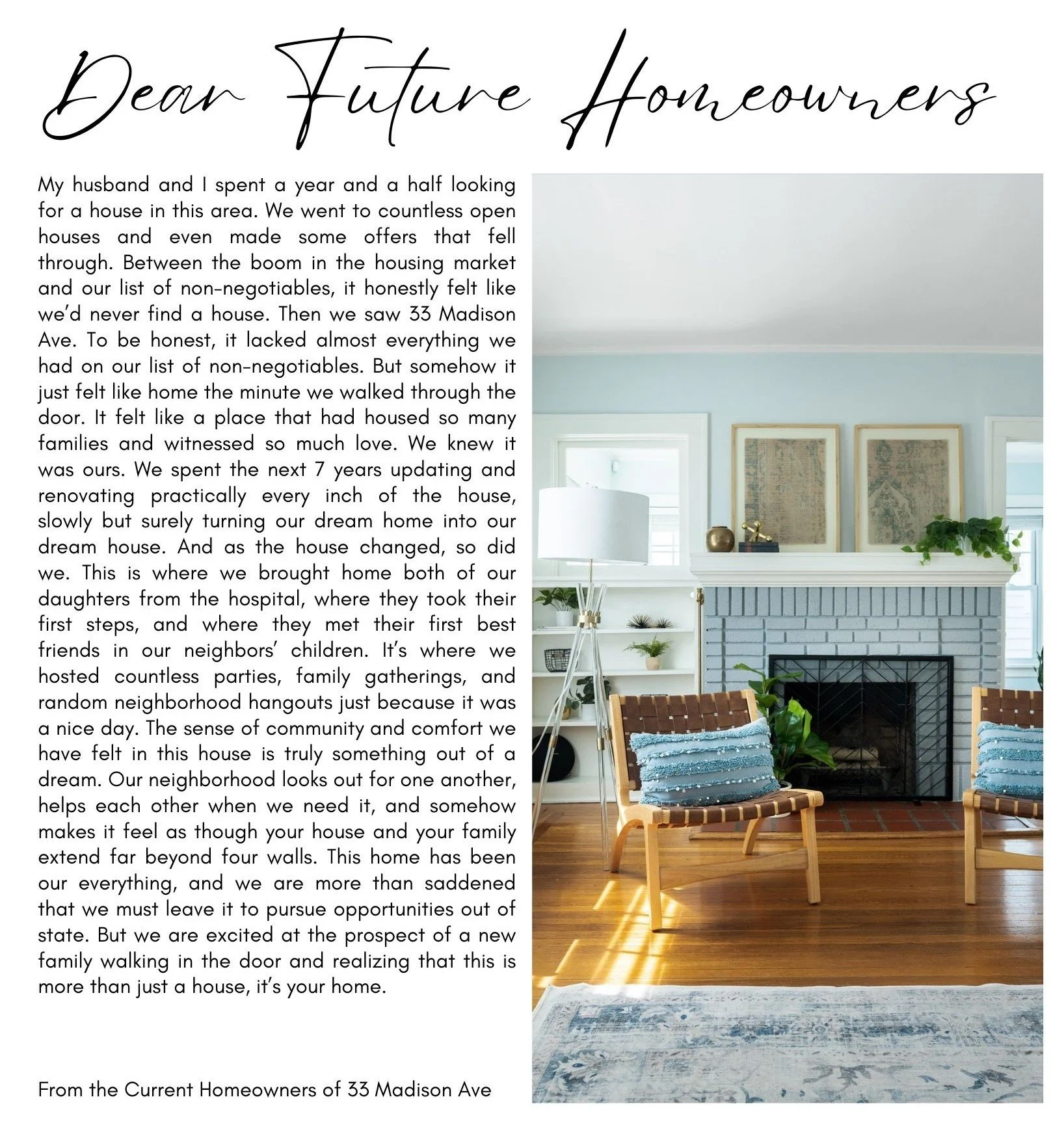 Dear Future Homeowners

My husband and I spent a year and a half looking for a house in this area. We went to countless open houses and even made some offers that fell through. Between the boom in the housing market and our list of non-negotiables, it honestly felt like we'd never find a house. Then we saw 33 Madison Ave. To be honest, it lacked almost everything we had on our list of non-negotiables. But somehow it just felt like home the minute we walked through the door. It felt like a place that had housed so many families and witnessed so much love. We knew it was ours. We spent the next 7 years updating and renovating practically every inch of the house, slowly but surely turning our dream home into our dream house. And as the house changed, so did we. This is where we brought home both of our daughters from the hospital, where they took their first steps, and where they met their first best friends in our neighbors' children. It's where we hosted countless parties, family gatherings, and random neighborhood hangouts just because it was a nice day. The sense of community and comfort we have felt in this house is truly something out of a dream. Our neighborhood looks out for one another, helps each other when we need it, and somehow makes it feel as though your house and your family extend far beyond four walls. This home has been our everything, and we are more than saddened that we must leave it to pursue opportunities out of state. But we are excited at the prospect of a new family walking in the door and realizing that this is more than just a house, it's your home.

From the Current Homeowners of 33 Madison Ave